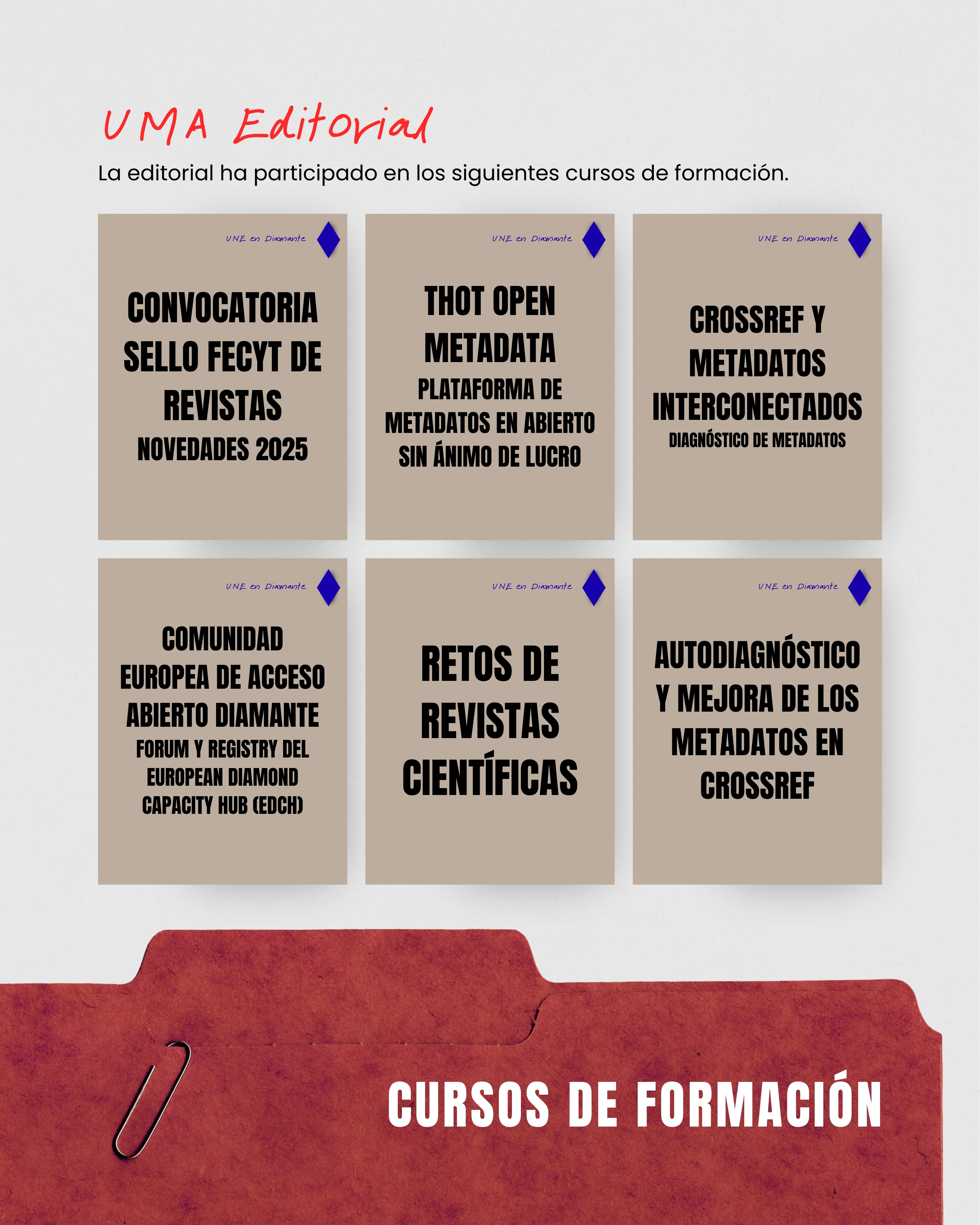 UMA Editorial

La editorial ha participado en los siguientes cursos de formación.

UNE en Diamante

CONVOCATORIA SELLO FECYT DE REVISTAS

NOVEDADES 2025

UNE en Diamante

THOT OPEN METADATA

PLATAFORMA DE METADATOS EN ABIERTO SIN ÁNIMO DE LUCRO

UNE en Diamante

CROSSREF Y METADATOS INTERCONECTADOS

DIAGNÓSTICO DE METADATOS

UNE en Diamante

COMUNIDAD EUROPEA DE ACCESO ABIERTO DIAMANTE

FORUM Y REGISTRY DEL EUROPEAN DIAMOND CAPACITY HUB (EDCH)

UNE en Diamante

RETOS DE REVISTAS CIENTÍFICAS

UNE en Diamante

AUTODIAGNÓSTICO Y MEJORA DE LOS METADATOS EN CROSSREF

CURSOS DE FORMACIÓN